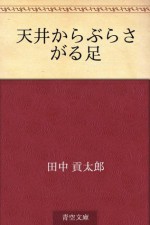 天井からぶらさがる足

田中 貢太郎

青空文庫